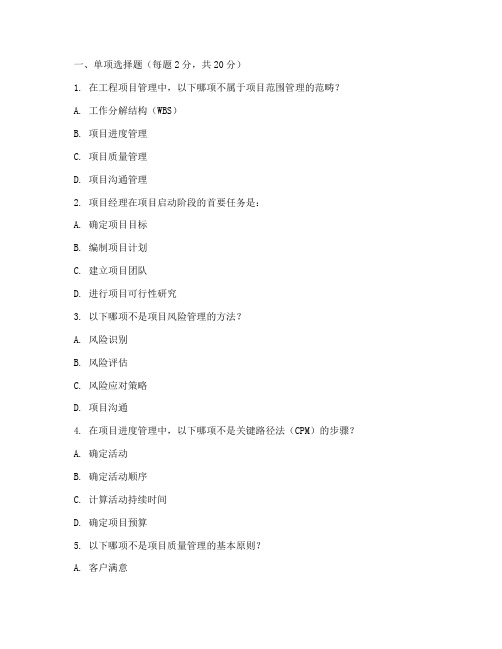 一、单项选择题（每题 2 分，共 20 分）

1. 在工程项目管理中，以下哪项不属于项目范围管理的范畴？

A. 工作分解结构（WBS）

B. 项目进度管理

C. 项目质量管理

D. 项目沟通管理

2. 项目经理在项目启动阶段的首要任务是：

A. 确定项目目标

B. 编制项目计划

C. 建立项目团队

D. 进行项目可行性研究

3. 以下哪项不是项目风险管理的方法？

A. 风险识别

B. 风险评估

C. 风险应对策略

D. 项目沟通

4. 在项目进度管理中，以下哪项不是关键路径法（CPM）的步骤？

A. 确定活动

B. 确定活动顺序

C. 计算活动持续时间

D. 确定项目预算

5. 以下哪项不是项目质量管理的基本原则？

A. 客户满意